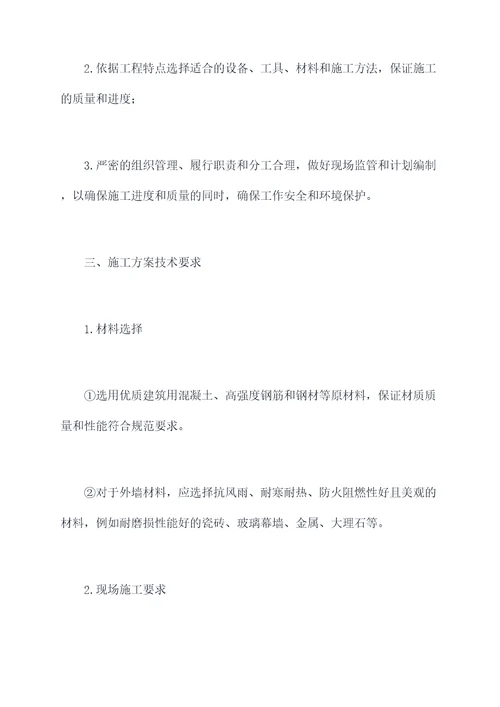 2.依据工程特点选择适合的设备、工具、材料和施工方法，保证施工的质量和进度；

3.严密的组织管理、履行职责和分工合理，做好现场监管和计划编制，以确保施工进度和质量的同时，确保工作安全和环境保护。

三、施工方案技术要求

1.材料选择

①选用优质建筑用混凝土、高强度钢筋和钢材等原材料，保证材质质量和性能符合规范要求。

②对于外墙材料，应选择抗风雨、耐寒耐热、防火阻燃性好且美观的材料，例如耐磨损性能好的瓷砖、玻璃幕墙、金属、大理石等。

2.现场施工要求